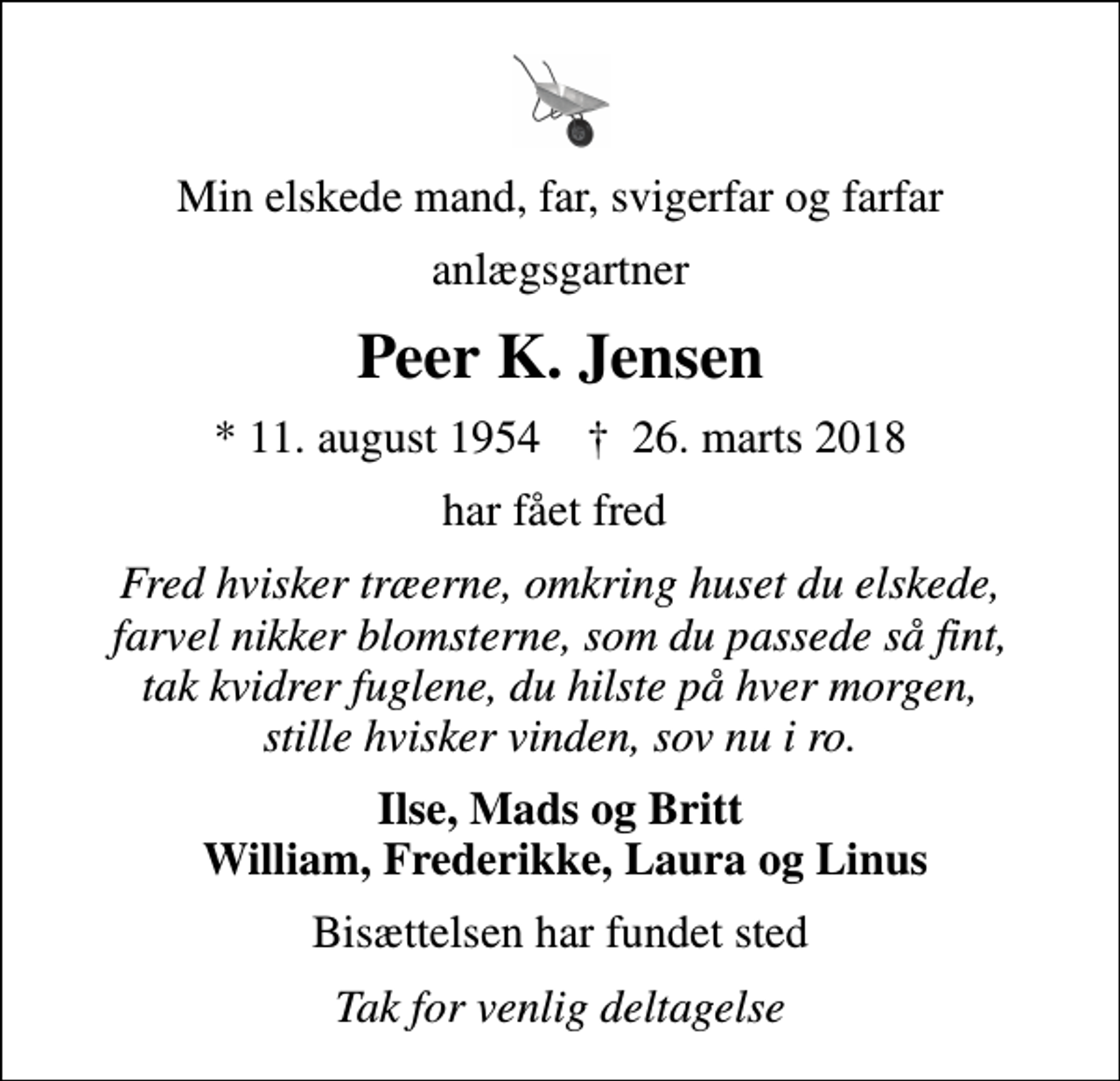 Min elskede mand, far, svigerfar og farfar

anlægsgartner

Peer K. Jensen

* 11. august 1954 † 26. marts 2018

har fået fred

Fred hvisker træerne, omkring huset du elskede,
farvel nikker blomsterne, som du passede så fint,
tak kvidrer fuglene, du hilste på hver morgen,
stille hvisker vinden, sov nu i ro.

Ilse, Mads og Britt
William, Frederikke, Laura og Linus

Bisættelsen har fundet sted

Tak for venlig deltagelse